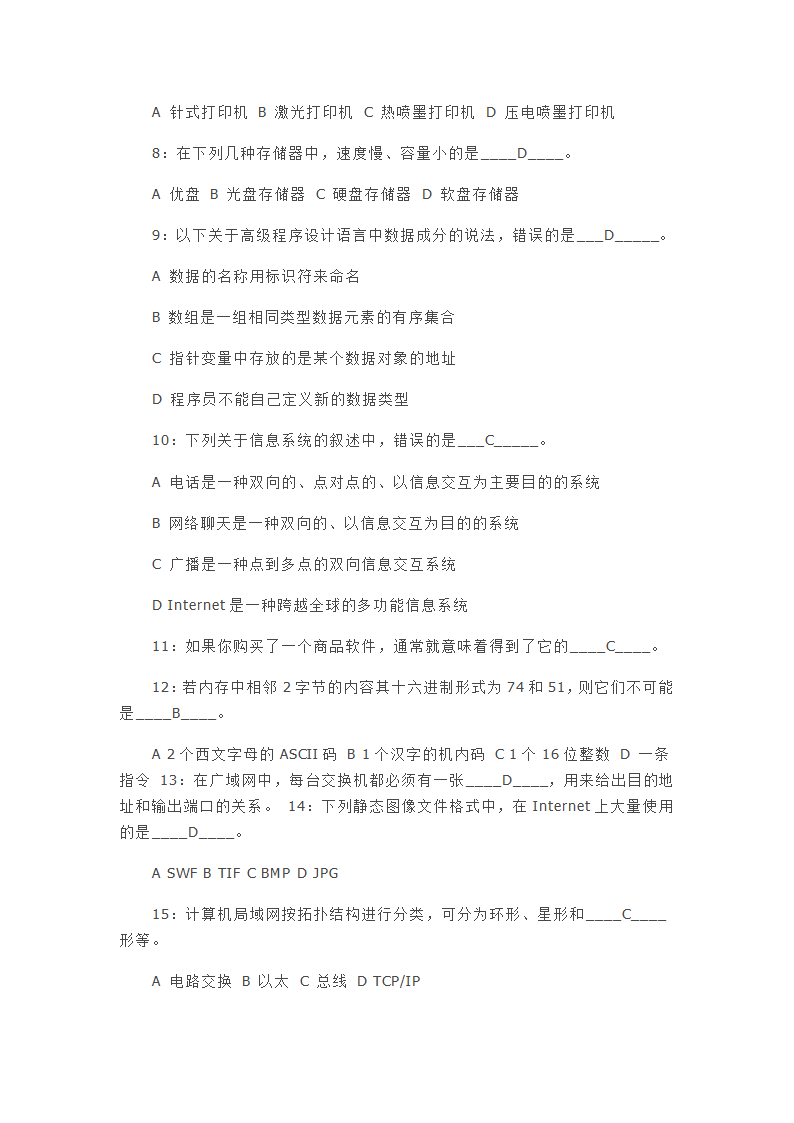 A 针式打印机 B 激光打印机 C 热喷墨打印机 D 压电喷墨打印机

8：在下列几种存储器中，速度慢、容量小的是____D____。

A 优盘 B 光盘存储器 C 硬盘存储器 D 软盘存储器

9：以下关于高级程序设计语言中数据成分的说法，错误的是___D_____。

A 数据的名称用标识符来命名

B 数组是一组相同类型数据元素的有序集合

C 指针变量中存放的是某个数据对象的地址

D 程序员不能自己定义新的数据类型

10：下列关于信息系统的叙述中，错误的是___C_____。

A 电话是一种双向的、点对点的、以信息交互为主要目的的系统

B 网络聊天是一种双向的、以信息交互为目的的系统

C 广播是一种点到多点的双向信息交互系统

D Internet 是一种跨越全球的多功能信息系统

11：如果你购买了一个商品软件，通常就意味着得到了它的____C____。

12：若内存中相邻 2 字节的内容其十六进制形式为 74 和 51，则它们不可能是____B____。

A 2 个西文字母的 ASCII 码 B 1 个汉字的机内码 C 1 个 16 位整数 D 一条指令 13：在广域网中，每台交换机都必须有一张____D____，用来给出目的地址和输出端口的关系。 14：下列静态图像文件格式中，在 Internet 上大量使用的是____D____。

A SWF B TIF C BMP D JPG

15：计算机局域网按拓扑结构进行分类，可分为环形、星形和____C____形等。

A 电路交换 B 以太 C 总线 D TCP/IP